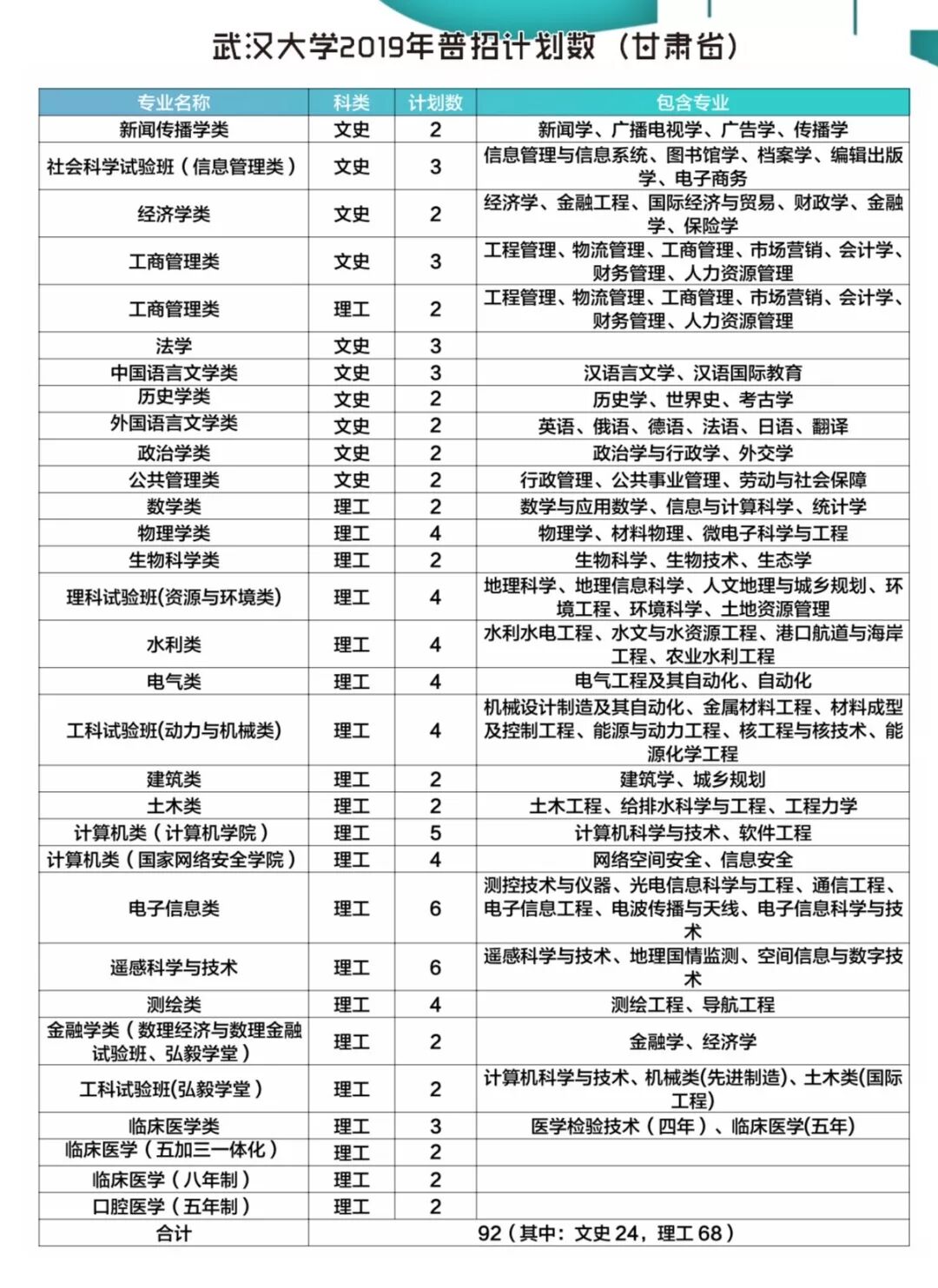 武汉大学2019年普招计划数（甘肃省）

| 专业名称 | 科类 | 计划数 | 包含专业 |
|---|---|---|---|
| 新闻传播学类 | 文史 | 2 | 新闻学、广播电视学、广告学、传播学 |
| 社会科学试验班（信息管理类） | 文史 | 3 | 信息管理与信息系统、图书馆学、档案学、编辑出版学、电子商务 |
| 经济学类 | 文史 | 2 | 经济学、金融工程、国际经济与贸易、财政学、金融学、保险学 |
| 工商管理类 | 文史 | 3 | 工程管理、物流管理、工商管理、市场营销、会计学、财务管理、人力资源管理 |
| 工商管理类 | 理工 | 2 | 工程管理、物流管理、工商管理、市场营销、会计学、财务管理、人力资源管理 |
| 法学 | 文史 | 3 | |
| 中国语言文学类 | 文史 | 3 | 汉语言文学、汉语国际教育 |
| 历史学类 | 文史 | 2 | 历史学、世界史、考古学 |
| 外国语言文学类 | 文史 | 2 | 英语、俄语、德语、法语、日语、翻译 |
| 政治学类 | 文史 | 2 | 政治学与行政学、外交学 |
| 公共管理类 | 文史 | 2 | 行政管理、公共事业管理、劳动与社会保障 |
| 数学类 | 理工 | 2 | 数学与应用数学、信息与计算科学、统计学 |
| 物理学类 | 理工 | 4 | 物理学、材料物理、微电子科学与工程 |
| 生物科学类 | 理工 | 2 | 生物科学、生物技术、生态学 |
| 理科试验班(资源与环境类) | 理工 | 4 | 地理科学、地理信息科学、人文地理与城乡规划、环境工程、环境科学、土地资源管理 |
| 水利类 | 理工 | 4 | 水利水电工程、水文与水资源工程、港口航道与海岸工程、农业水利工程 |
| 电气类 | 理工 | 4 | 电气工程及其自动化、自动化 |
| 工科试验班(动力与机械类) | 理工 | 4 | 机械设计制造及其自动化、金属材料工程、材料成型及控制工程、能源与动力工程、核工程与核技术、能源化学工程 |
| 建筑类 | 理工 | 2 | 建筑学、城乡规划 |
| 土木类 | 理工 | 2 | 土木工程、给排水科学与工程、工程力学 |
| 计算机类（计算机学院） | 理工 | 5 | 计算机科学与技术、软件工程 |
| 计算机类（国家网络安全学院） | 理工 | 4 | 网络空间安全、信息安全 |
| 电子信息类 | 理工 | 6 | 测控技术与仪器、光电信息科学与工程、通信工程、电子信息工程、电波传播与天线、电子信息科学与技术 |
| 遥感科学与技术 | 理工 | 6 | 遥感科学与技术、地理国情监测、空间信息与数字技术 |
| 测绘类 | 理工 | 4 | 测绘工程、导航工程 |
| 金融学类（数理经济与数理金融试验班、弘毅学堂） | 理工 | 2 | 金融学、经济学 |
| 工科试验班(弘毅学堂） | 理工 | 2 | 计算机科学与技术、机械类(先进制造)、土木类(国际工程) |
| 临床医学类 | 理工 | 3 | 医学检验技术（四年）、临床医学(五年) |
| 临床医学（五加三一体化） | 理工 | 2 | |
| 临床医学（八年制） | 理工 | 2 | |
| 口腔医学（五年制） | 理工 | 2 | |
| 合计 | 92（其中：文史 24，理工 68） | | |